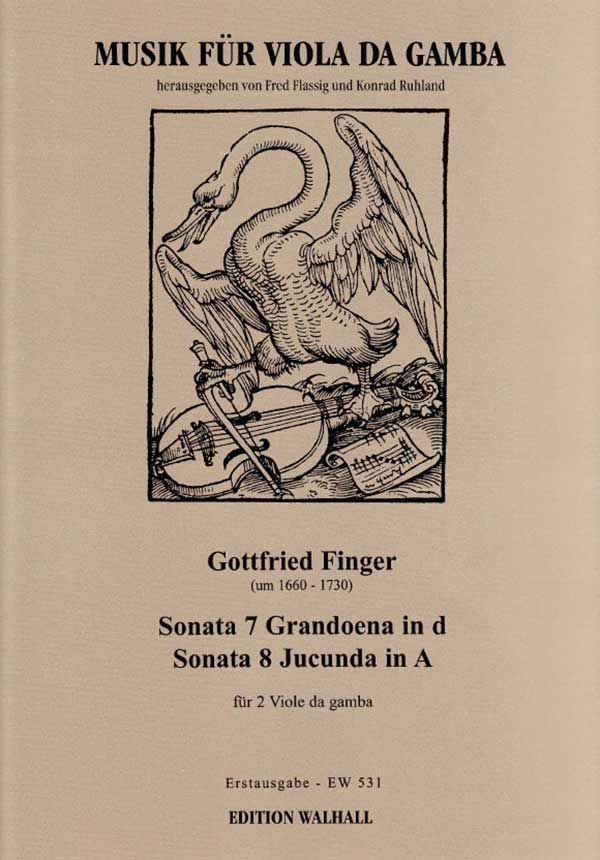 MUSIK FÜR VIOLA DA GAMBA

herausgegeben von Fred Flassig und Konrad Ruhland

Gottfried Finger
(um 1660 - 1730)

Sonata 7 Grandoena in d
Sonata 8 Jucunda in A

für 2 Viole da gamba

Erstausgabe - EW 531

EDITION WALHALL